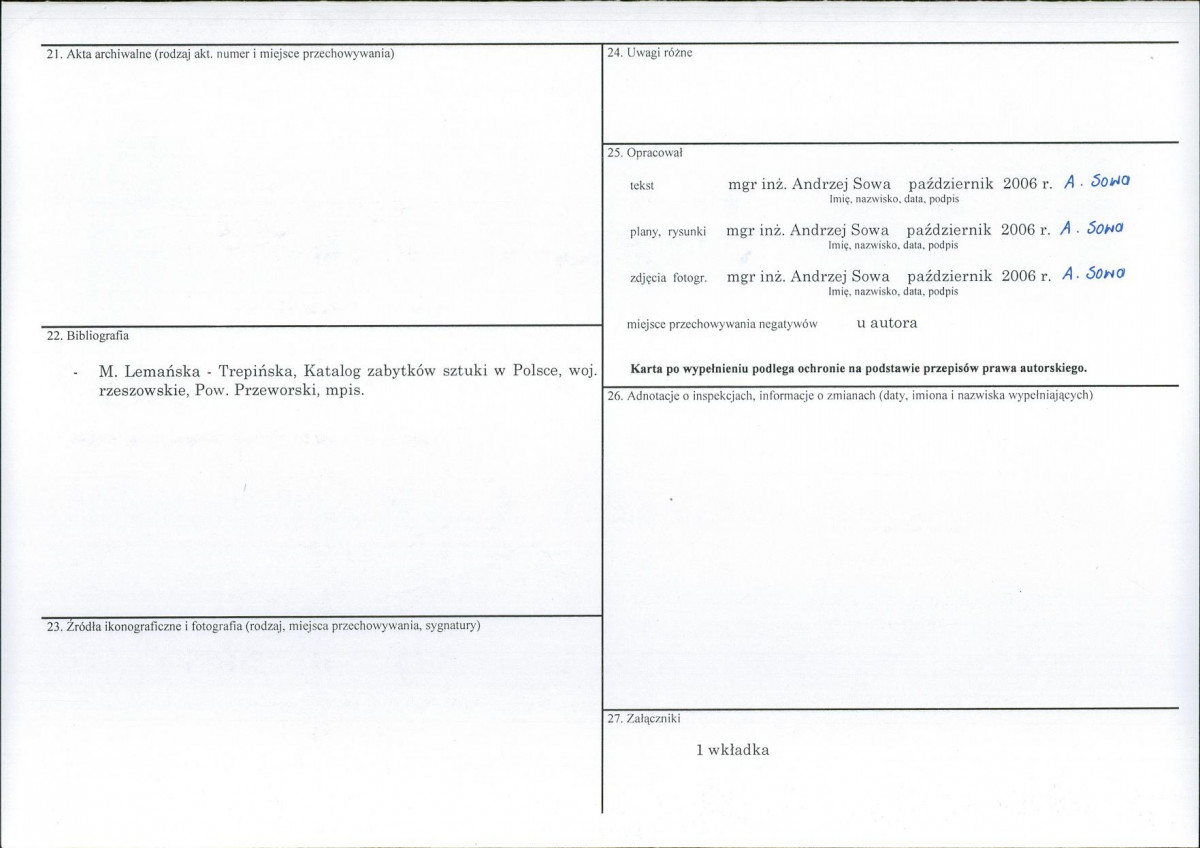 21. Akta archiwalne (rodzaj akt. numer i miejsce przechowywania)

22. Bibliografia

- M. Lemańska - Trepińska, Katalog zabytków sztuki w Polsce, woj. rzeszowskie, Pow. Przeworski, mpis.

23. Źródła ikonograficzne i fotografia (rodzaj, miejsca przechowywania, sygnatury)

24. Uwagi różne

25. Opracował

tekst mgr inż. Andrzej Sowa październik 2006 r. A. Sowa
Imię, nazwisko, data, podpis

plany, rysunki mgr inż. Andrzej Sowa październik 2006 r. A. Sowa
Imię, nazwisko, data, podpis

zdjęcia fotogr. mgr inż. Andrzej Sowa październik 2006 r. A. Sowa
Imię, nazwisko, data, podpis

miejsce przechowywania negatywów u autora

Karta po wypełnieniu podlega ochronie na podstawie przepisów prawa autorskiego.

26. Adnotacje o inspekcjach, informacje o zmianach (daty, imiona i nazwiska wypełniających)

27. Załączniki

1 wkładka